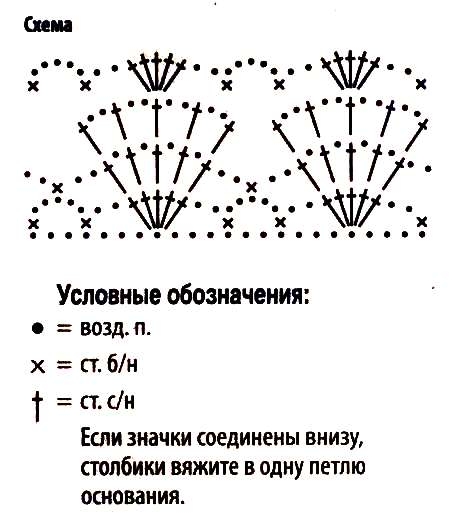 Схема

Условные обозначения:

● = возд. п.

× = ст. б/н

† = ст. с/н

Если значки соединены внизу, столбики вяжите в одну петлю основания.